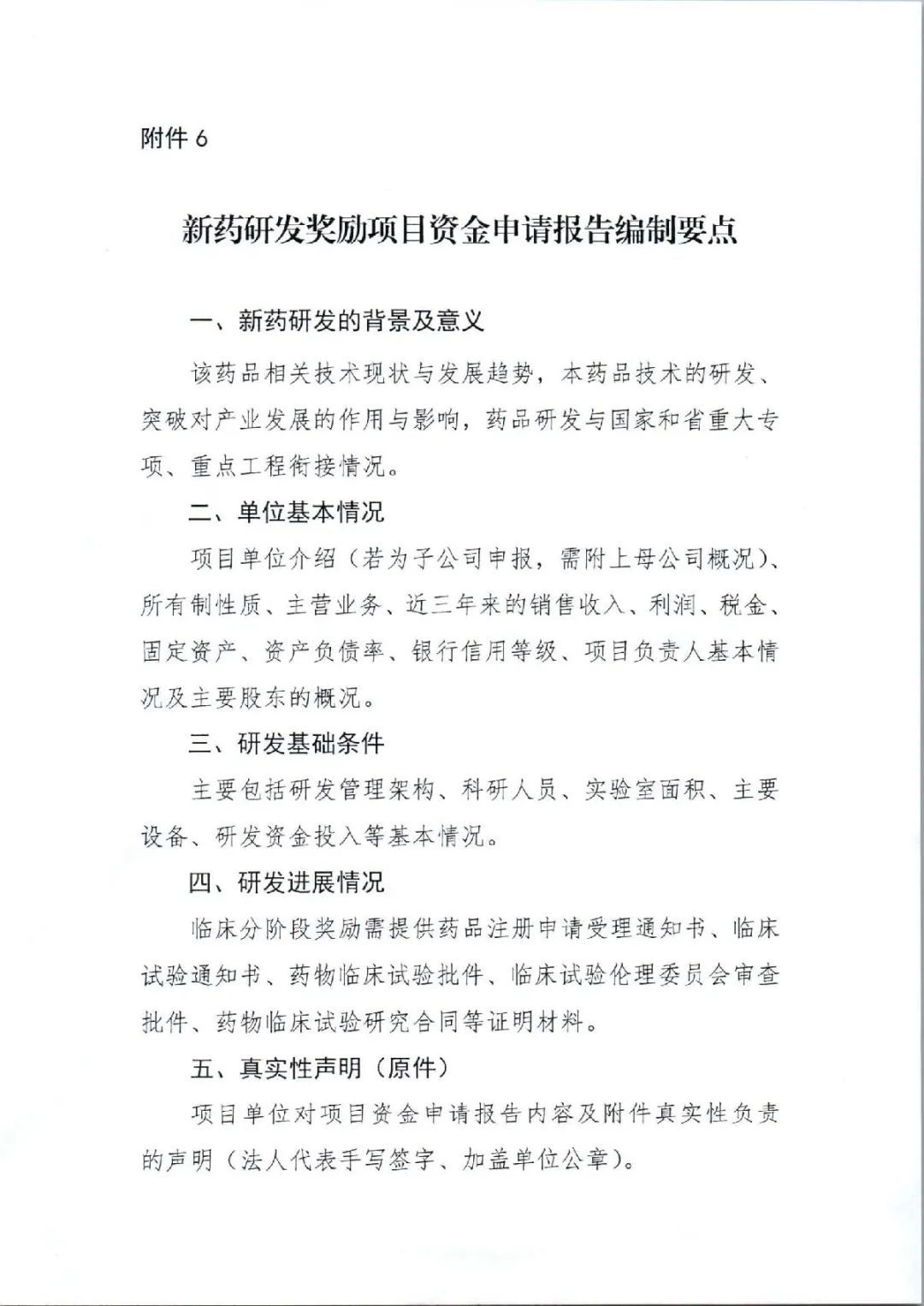 附件 6

新药研发奖励项目资金申请报告编制要点

一、新药研发的背景及意义

该药品相关技术现状与发展趋势，本药品技术的研发、突破对产业发展的作用与影响，药品研发与国家和省重大专项、重点工程衔接情况。

二、单位基本情况

项目单位介绍（若为子公司申报，需附上母公司概况）、所有制性质、主营业务、近三年来的销售收入、利润、税金、固定资产、资产负债率、银行信用等级、项目负责人基本情况及主要股东的概况。

三、研发基础条件

主要包括研发管理架构、科研人员、实验室面积、主要设备、研发资金投入等基本情况。

四、研发进展情况

临床分阶段奖励需提供药品注册申请受理通知书、临床试验通知书、药物临床试验批件、临床试验伦理委员会审查批件、药物临床试验研究合同等证明材料。

五、真实性声明（原件）

项目单位对项目资金申请报告内容及附件真实性负责的声明（法人代表手写签字、加盖单位公章）。